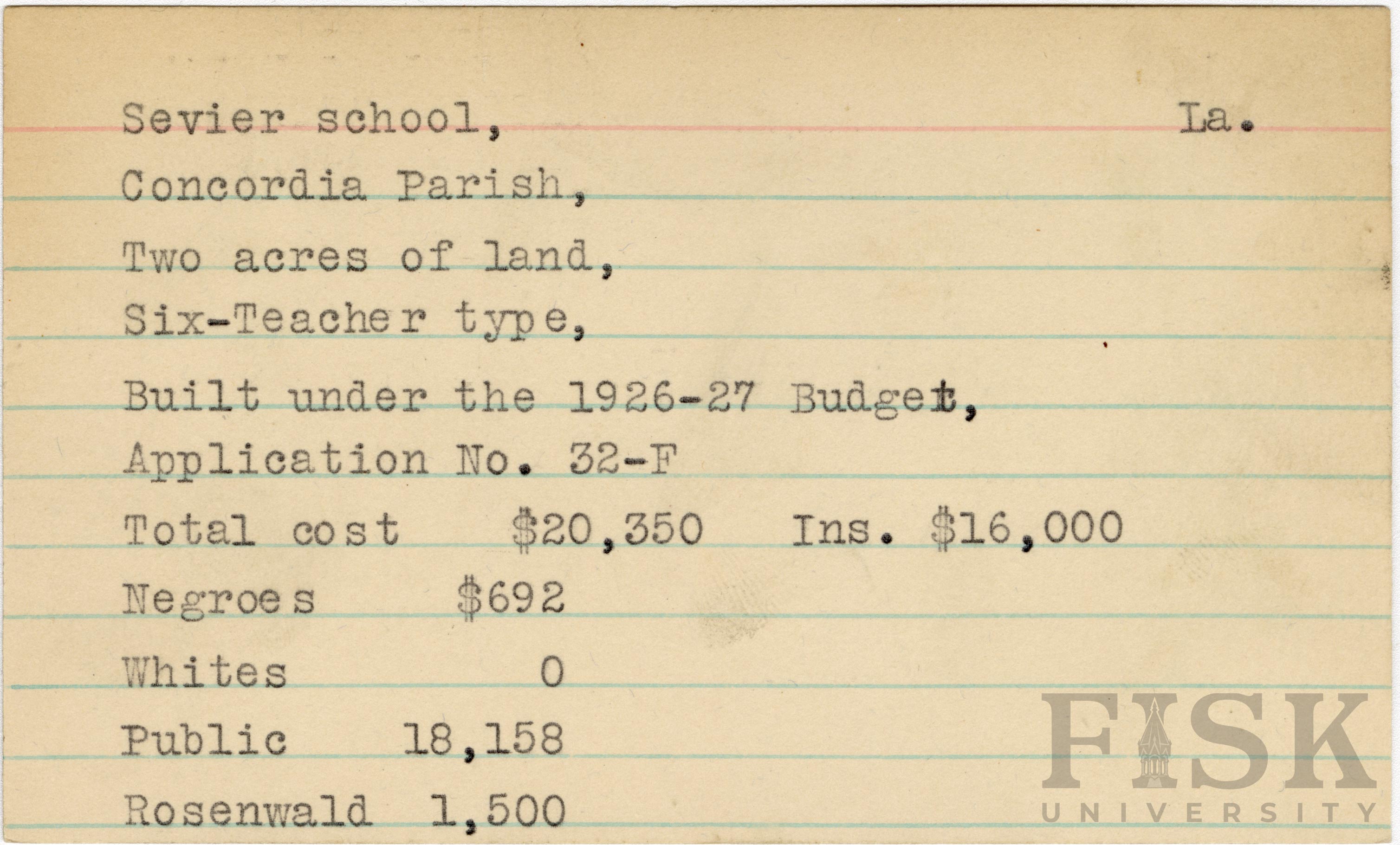 Sevier school, La.

Concordia Parish,

Two acres of land,

Six-Teacher type,

Built under the 1926-27 Budget,

Application No. 32-F

Total cost $20,350 Ins. $16,000

Negroes $692

Whites 0

Public 18,158

Rosenwald 1,500

FISK
UNIVERSITY